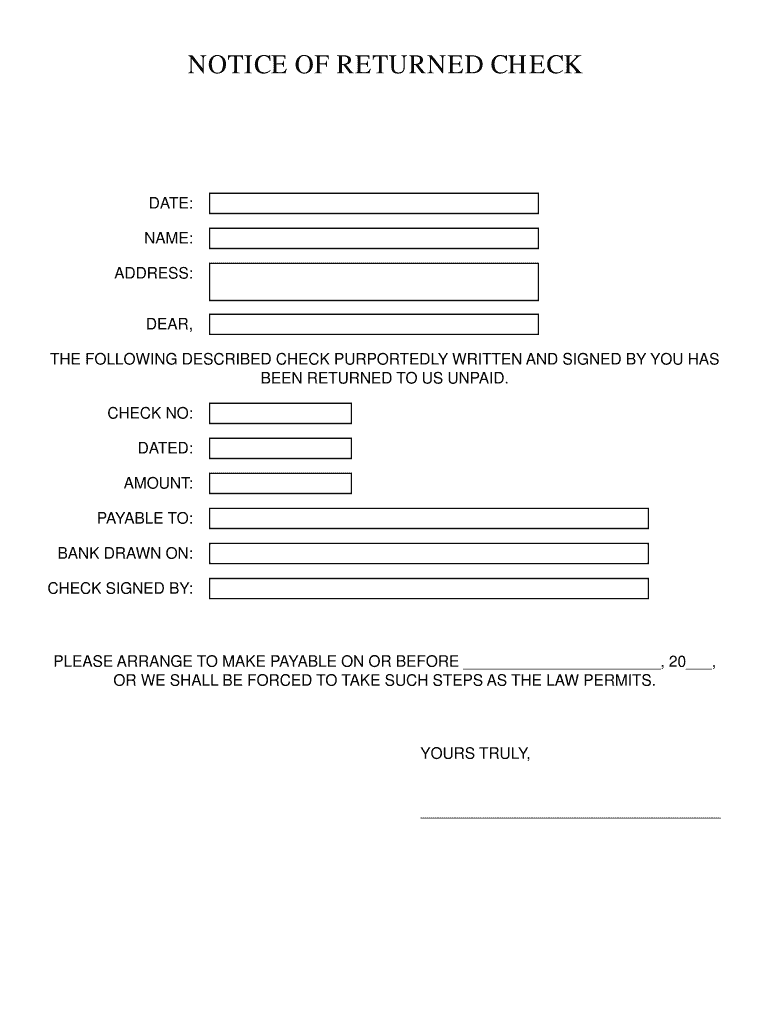 NOTICE OF RETURNED CHECK

DATE:

NAME:

ADDRESS:

DEAR,

THE FOLLOWING DESCRIBED CHECK PURPORTEDLY WRITTEN AND SIGNED BY YOU HAS BEEN RETURNED TO US UNPAID.

CHECK NO:

DATED:

AMOUNT:

PAYABLE TO:

BANK DRAWN ON:

CHECK SIGNED BY:

PLEASE ARRANGE TO MAKE PAYABLE ON OR BEFORE ______________________, 20___, OR WE SHALL BE FORCED TO TAKE SUCH STEPS AS THE LAW PERMITS.

YOURS TRULY,